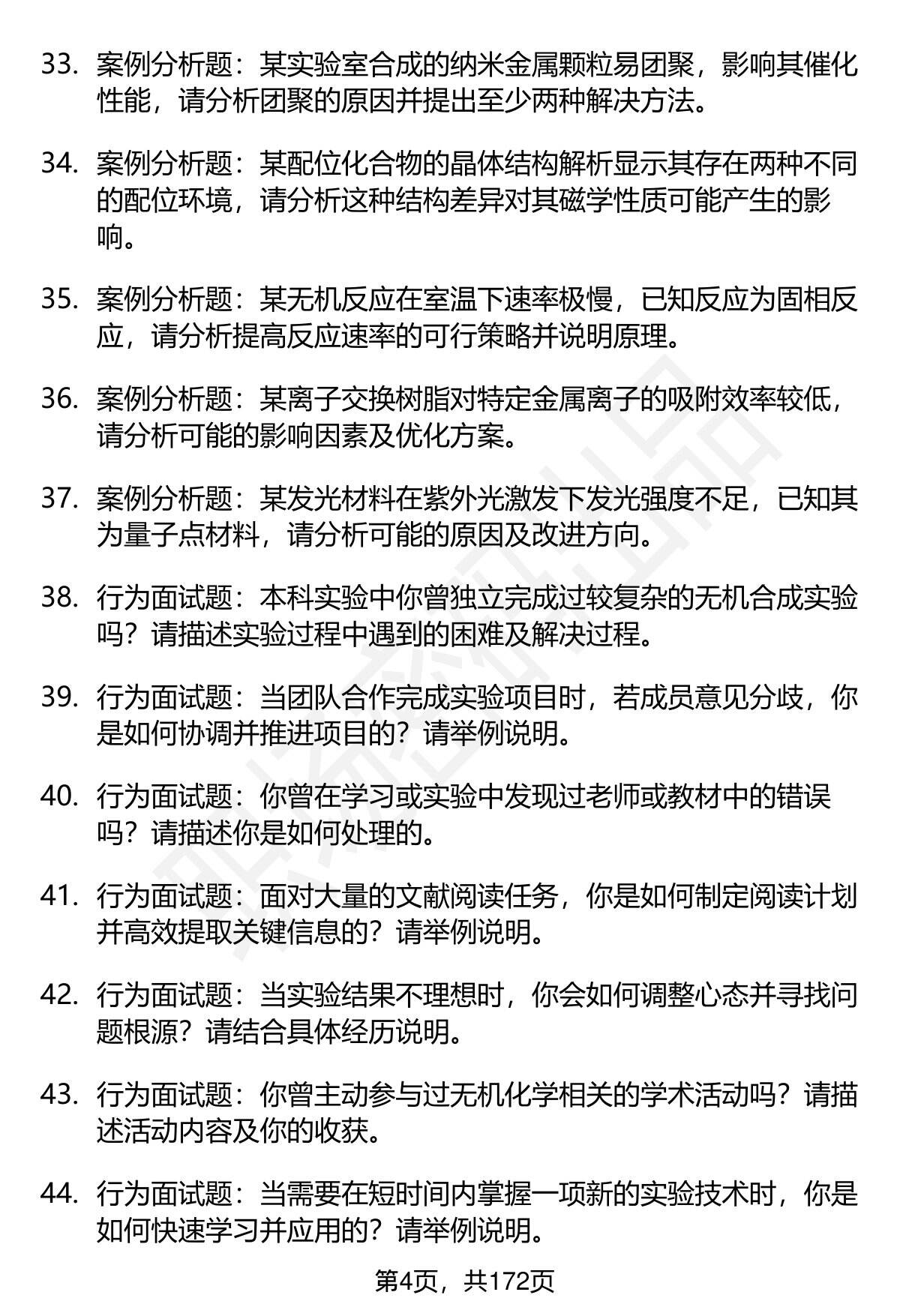 33. 案例分析题：某实验室合成的纳米金属颗粒易团聚，影响其催化性能，请分析团聚的原因并提出至少两种解决方法。

34. 案例分析题：某配位化合物的晶体结构解析显示其存在两种不同的配位环境，请分析这种结构差异对其磁学性质可能产生的影响。

35. 案例分析题：某无机反应在室温下速率极慢，已知反应为固相反应，请分析提高反应速率的可行策略并说明原理。

36. 案例分析题：某离子交换树脂对特定金属离子的吸附效率较低，请分析可能的影响因素及优化方案。

37. 案例分析题：某发光材料在紫外光激发下发光强度不足，已知其为量子点材料，请分析可能的原因及改进方向。

38. 行为面试题：本科实验中你曾独立完成过较复杂的无机合成实验吗？请描述实验过程中遇到的困难及解决过程。

39. 行为面试题：当团队合作完成实验项目时，若成员意见分歧，你是如何协调并推进项目的？请举例说明。

40. 行为面试题：你曾在学习或实验中发现过老师或教材中的错误吗？请描述你是如何处理的。

41. 行为面试题：面对大量的文献阅读任务，你是如何制定阅读计划并高效提取关键信息的？请举例说明。

42. 行为面试题：当实验结果不理想时，你会如何调整心态并寻找问题根源？请结合具体经历说明。

43. 行为面试题：你曾主动参与过无机化学相关的学术活动吗？请描述活动内容及你的收获。

44. 行为面试题：当需要在短时间内掌握一项新的实验技术时，你是如何快速学习并应用的？请举例说明。

第4页，共172页